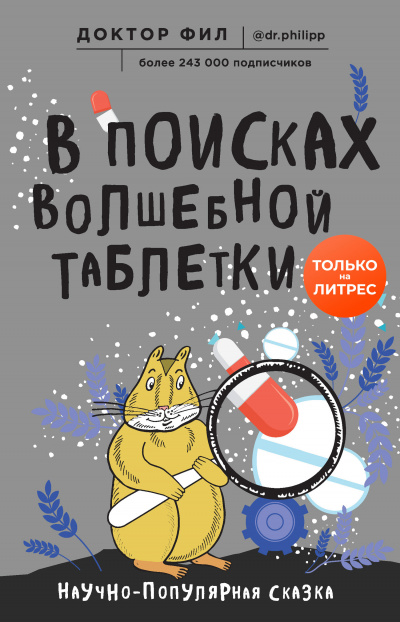 ДОКТОР ФИЛ | @dr.philipp

более 243 000 подписчиков

В ПОИСКАХ ВОЛШЕБНОЙ ТАБЛЕТКИ

ТОЛЬКО на ЛИТРЕС

НАУЧНО-ПОПУЛЯРНАЯ СКАЗКА